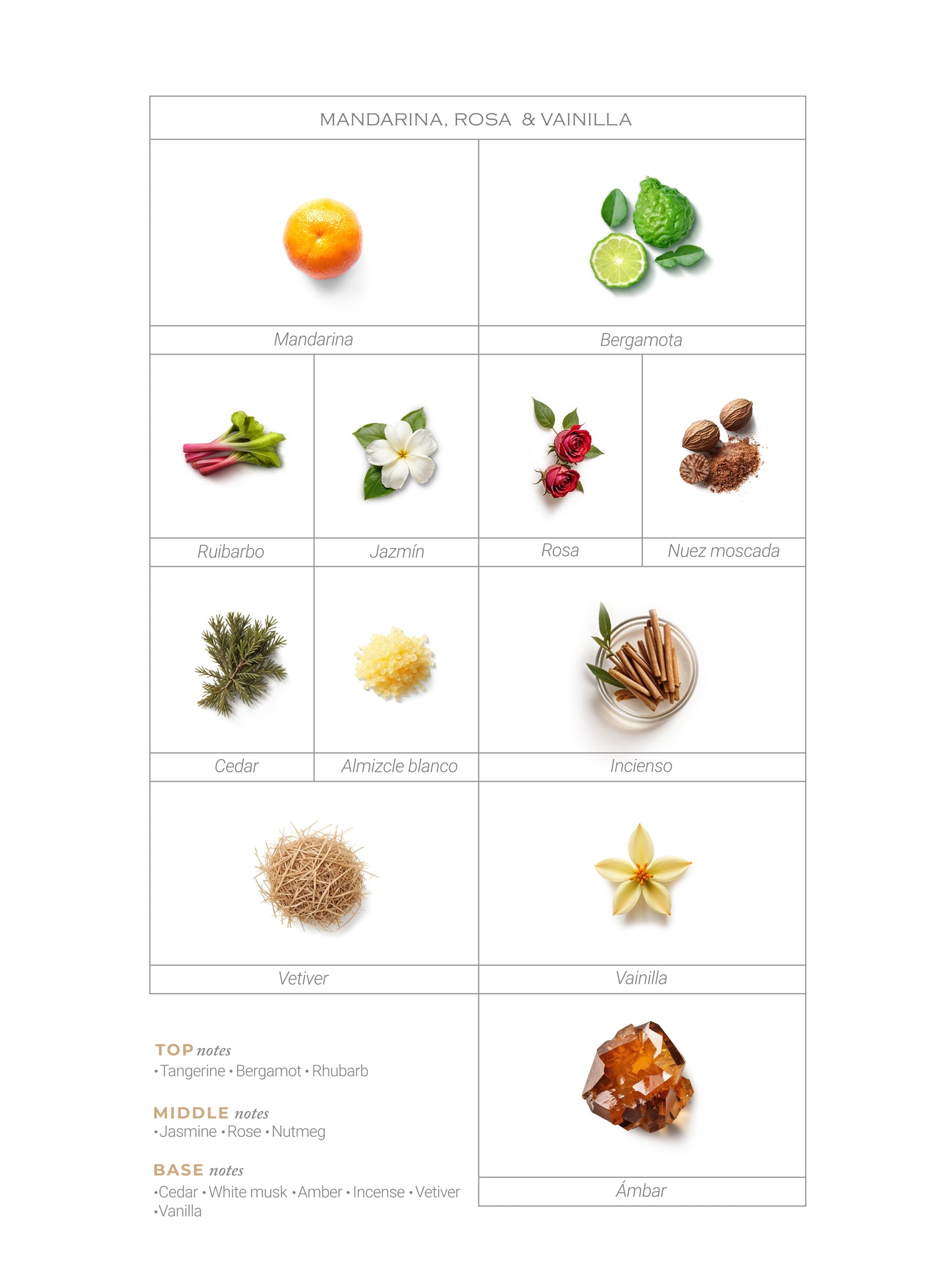 MANDARINA, ROSA & VAINILLA

Mandarina

Bergamota

Ruibarbo

Jazmín

Rosa

Nuez moscada

Cedar

Almizcle blanco

Incienso

Vetiver

Vainilla

TOP notes
• Tangerine • Bergamot • Rhubarb

MIDDLE notes
• Jasmine • Rose • Nutmeg

BASE notes
• Cedar • White musk • Amber • Incense • Vetiver • Vanilla

Ámbar